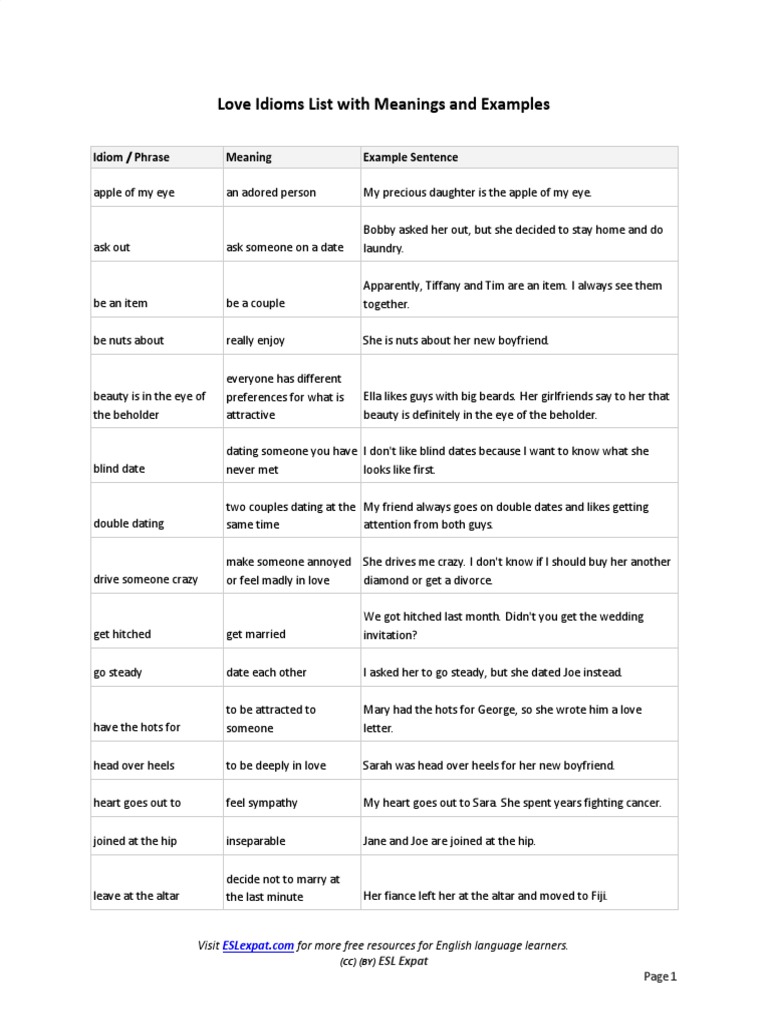 Love Idioms List with Meanings and Examples

| Idiom / Phrase | Meaning | Example Sentence |
|---|---|---|
| apple of my eye | an adored person | My precious daughter is the apple of my eye. |
| ask out | ask someone on a date | Bobby asked her out, but she decided to stay home and do laundry. |
| be an item | be a couple | Apparently, Tiffany and Tim are an item. I always see them together. |
| be nuts about | really enjoy | She is nuts about her new boyfriend. |
| beauty is in the eye of the beholder | everyone has different preferences for what is attractive | Ella likes guys with big beards. Her girlfriends say to her that beauty is definitely in the eye of the beholder. |
| blind date | dating someone you have never met | I don't like blind dates because I want to know what she looks like first. |
| double dating | two couples dating at the same time | My friend always goes on double dates and likes getting attention from both guys. |
| drive someone crazy | make someone annoyed or feel madly in love | She drives me crazy. I don't know if I should buy her another diamond or get a divorce. |
| get hitched | get married | We got hitched last month. Didn't you get the wedding invitation? |
| go steady | date each other | I asked her to go steady, but she dated Joe instead. |
| have the hots for | to be attracted to someone | Mary had the hots for George, so she wrote him a love letter. |
| head over heels | to be deeply in love | Sarah was head over heels for her new boyfriend. |
| heart goes out to | feel sympathy | My heart goes out to Sara. She spent years fighting cancer. |
| joined at the hip | inseparable | Jane and Joe are joined at the hip. |
| leave at the altar | decide not to marry at the last minute | Her fiance left her at the altar and moved to Fiji. |

Visit ESLexpat.com for more free resources for English language learners.
(CC) (BY) ESL Expat

Page 1